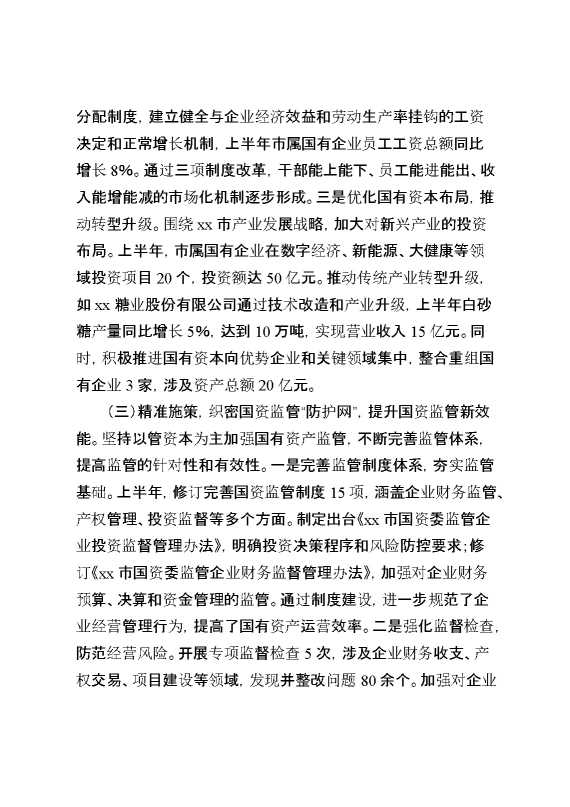 分配制度，建立健全与企业经济效益和劳动生产率挂钩的工资决定和正常增长机制，上半年市属国有企业员工工资总额同比增长 8%。通过三项制度改革，干部能上能下、员工能进能出、收入能增能减的市场化机制逐步形成。三是优化国有资本布局，推动转型升级。围绕 xx 市产业发展战略，加大对新兴产业的投资布局。上半年，市属国有企业在数字经济、新能源、大健康等领域投资项目 20 个，投资额达 50 亿元。推动传统产业转型升级，如 xx 糖业股份有限公司通过技术改造和产业升级，上半年白砂糖产量同比增长 5%，达到 10 万吨，实现营业收入 15 亿元。同时，积极推进国有资本向优势企业和关键领域集中，整合重组国有企业 3 家，涉及资产总额 20 亿元。

（三）精准施策，织密国资监管“防护网”，提升国资监管新效能。坚持以管资本为主加强国有资产监管，不断完善监管体系，提高监管的针对性和有效性。一是完善监管制度体系，夯实监管基础。上半年，修订完善国资监管制度 15 项，涵盖企业财务监管、产权管理、投资监督等多个方面。制定出台《xx 市国资委监管企业投资监督管理办法》，明确投资决策程序和风险防控要求；修订《xx 市国资委监管企业财务监督管理办法》，加强对企业财务预算、决算和资金管理的监管。通过制度建设，进一步规范了企业经营管理行为，提高了国有资产运营效率。二是强化监督检查，防范经营风险。开展专项监督检查 5 次，涉及企业财务收支、产权交易、项目建设等领域，发现并整改问题 80 余个。加强对企业